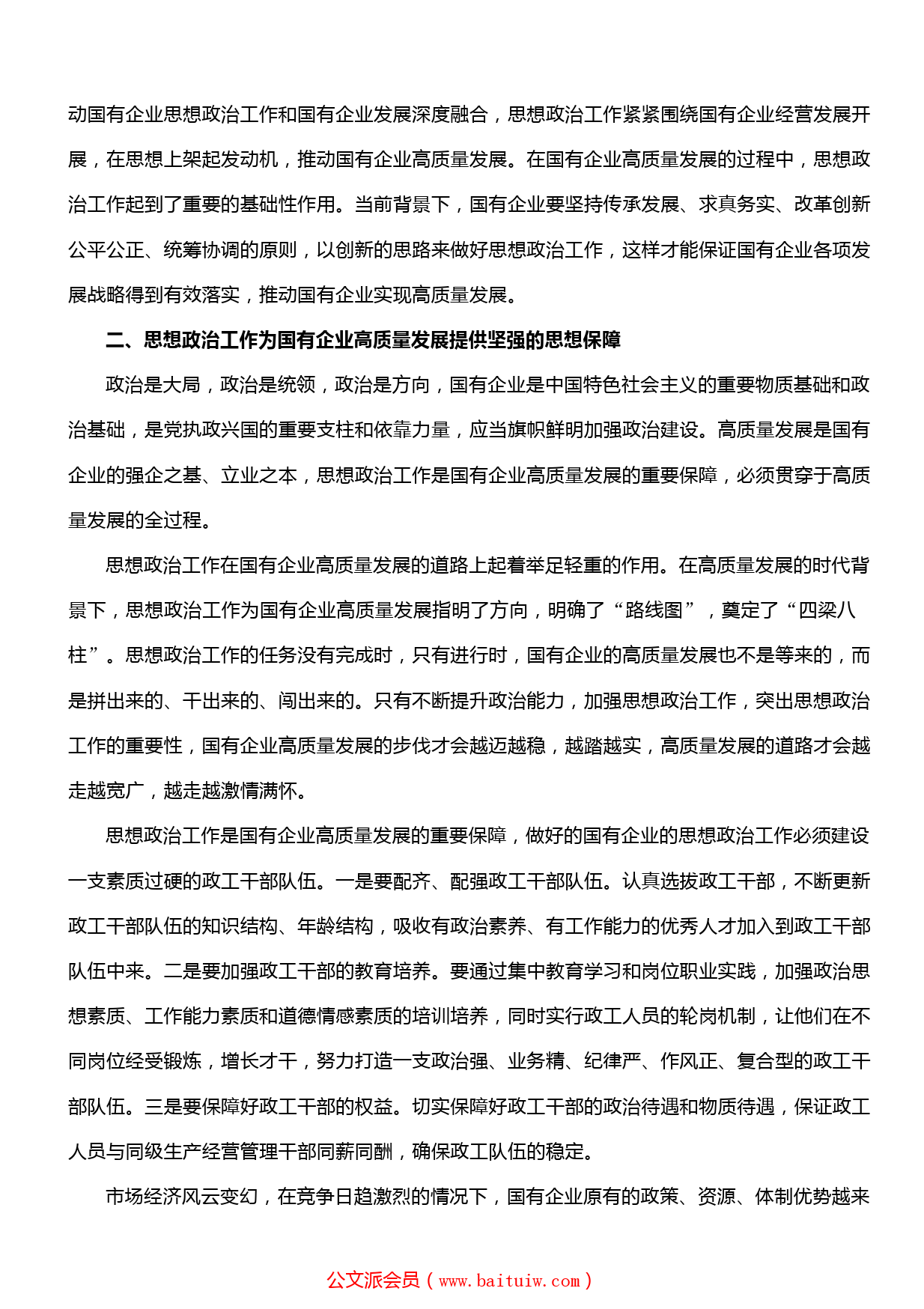 动国有企业思想政治工作和国有企业发展深度融合，思想政治工作紧紧围绕国有企业经营发展开展，在思想上架起发动机，推动国有企业高质量发展。在国有企业高质量发展的过程中，思想政治工作起到了重要的基础性作用。当前背景下，国有企业要坚持传承发展、求真务实、改革创新公平公正、统筹协调的原则，以创新的思路来做好思想政治工作，这样才能保证国有企业各项发展战略得到有效落实，推动国有企业实现高质量发展。

二、思想政治工作为国有企业高质量发展提供坚强的思想保障

政治是大局，政治是统领，政治是方向，国有企业是中国特色社会主义的重要物质基础和政治基础，是党执政兴国的重要支柱和依靠力量，应当旗帜鲜明加强政治建设。高质量发展是国有企业的强企之基、立业之本，思想政治工作是国有企业高质量发展的重要保障，必须贯穿于高质量发展的全过程。

思想政治工作在国有企业高质量发展的道路上起着举足轻重的作用。在高质量发展的时代背景下，思想政治工作为国有企业高质量发展指明了方向，明确了“路线图”，奠定了“四梁八柱”。思想政治工作的任务没有完成时，只有进行时，国有企业的高质量发展也不是等来的，而是拼出来的、干出来的、闯出来的。只有不断提升政治能力，加强思想政治工作，突出思想政治工作的重要性，国有企业高质量发展的步伐才会越迈越稳，越踏越实，高质量发展的道路才会越走越宽广，越走越激情满怀。

思想政治工作是国有企业高质量发展的重要保障，做好的国有企业的思想政治工作必须建设一支素质过硬的政工干部队伍。一是要配齐、配强政工干部队伍。认真选拔政工干部，不断更新政工干部队伍的知识结构、年龄结构，吸收有政治素养、有工作能力的优秀人才加入到政工干部队伍中来。二是要加强政工干部的教育培养。要通过集中教育学习和岗位职业实践，加强政治思想素质、工作能力素质和道德情感素质的培训培养，同时实行政工人员的轮岗机制，让他们在不同岗位经受锻炼，增长才干，努力打造一支政治强、业务精、纪律严、作风正、复合型的政工干部队伍。三是要保障好政工干部的权益。切实保障好政工干部的政治待遇和物质待遇，保证政工人员与同级生产经营管理干部同薪同酬，确保政工队伍的稳定。

市场经济风云变幻，在竞争日趋激烈的情况下，国有企业原有的政策、资源、体制优势越来

公文派会员（www.baituiw.com）